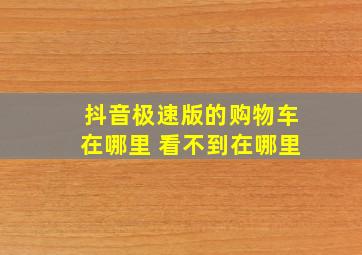 抖音极速版的购物车在哪里 看不到在哪里